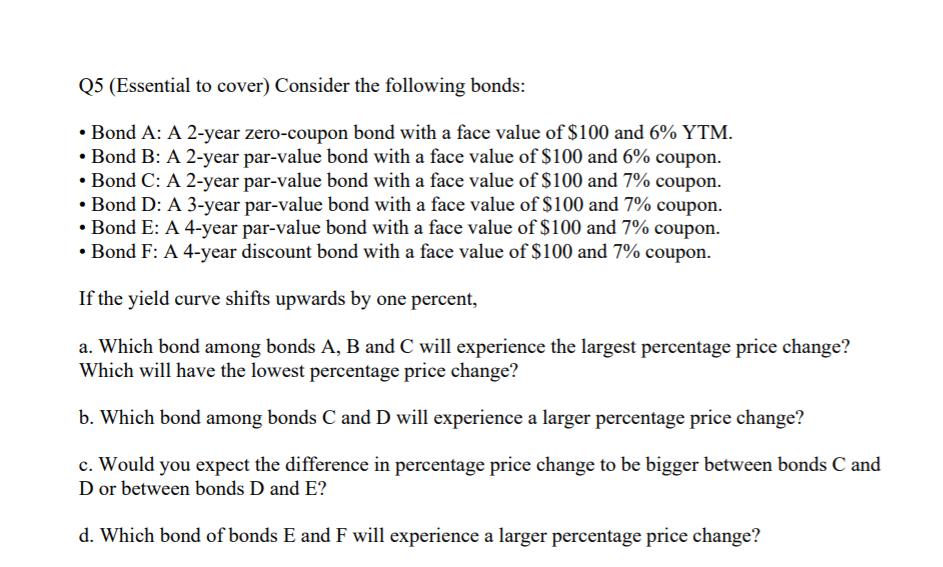 Q5 (Essential to cover) Consider the following bonds:

• Bond A: A 2-year zero-coupon bond with a face value of \$100 and 6% YTM.
• Bond B: A 2-year par-value bond with a face value of \$100 and 6% coupon.
• Bond C: A 2-year par-value bond with a face value of \$100 and 7% coupon.
• Bond D: A 3-year par-value bond with a face value of \$100 and 7% coupon.
• Bond E: A 4-year par-value bond with a face value of \$100 and 7% coupon.
• Bond F: A 4-year discount bond with a face value of \$100 and 7% coupon.

If the yield curve shifts upwards by one percent,

a. Which bond among bonds A, B and C will experience the largest percentage price change? Which will have the lowest percentage price change?

b. Which bond among bonds C and D will experience a larger percentage price change?

c. Would you expect the difference in percentage price change to be bigger between bonds C and D or between bonds D and E?

d. Which bond of bonds E and F will experience a larger percentage price change?